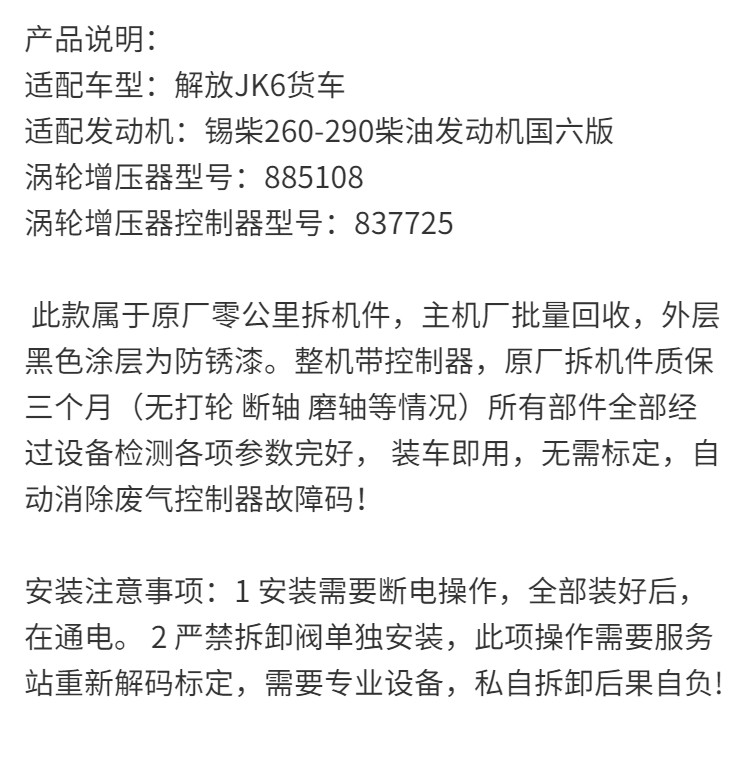 产品说明：
适配车型：解放JK6货车
适配发动机：锡柴260-290柴油发动机国六版
涡轮增压器型号：885108
涡轮增压器控制器型号：837725

此款属于原厂零公里拆机件，主机厂批量回收，外层黑色涂层为防锈漆。整机带控制器，原厂拆机件质保三个月（无打轮 断轴 磨轴等情况）所有部件全部经过设备检测各项参数完好， 装车即用，无需标定，自动消除废气控制器故障码！

安装注意事项：1 安装需要断电操作，全部装好后，在通电。 2 严禁拆卸阀单独安装，此项操作需要服务站重新解码标定，需要专业设备，私自拆卸后果自负!